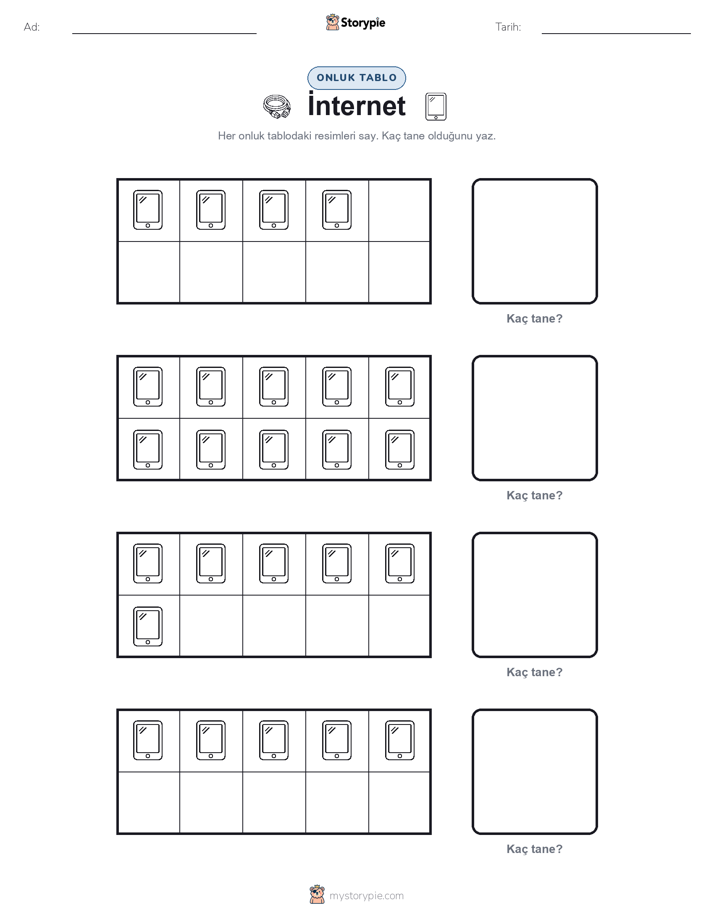 Ad:

Storypie

Tarih:

ONLUK TABLO

İnternet

Her onluk tablodaki resimleri say. Kaç tane olduğunu yaz.

Kaç tane?

Kaç tane?

Kaç tane?

Kaç tane?

mystorypie.com